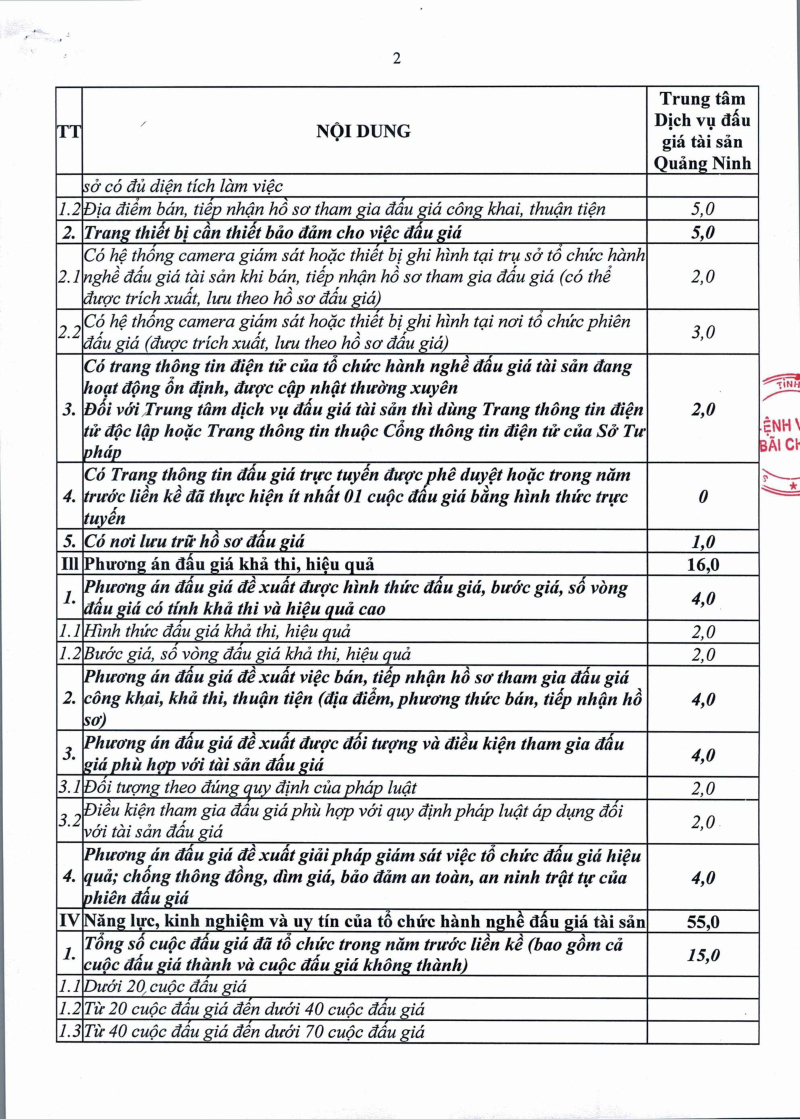 2

| TT | NỘI DUNG | Trung tâm Dịch vụ đấu giá tài sản Quảng Ninh |
|---|---|---|
| | sở có đủ diện tích làm việc | |
| 1.2 | Địa điểm bán, tiếp nhận hồ sơ tham gia đấu giá công khai, thuận tiện | 5,0 |
| 2. | Trang thiết bị cần thiết bảo đảm cho việc đấu giá | 5,0 |
| 2.1 | Có hệ thống camera giám sát hoặc thiết bị ghi hình tại trụ sở tổ chức hành nghề đấu giá tài sản khi bán, tiếp nhận hồ sơ tham gia đấu giá (có thể được trích xuất, lưu theo hồ sơ đấu giá) | 2,0 |
| 2.2 | Có hệ thống camera giám sát hoặc thiết bị ghi hình tại nơi tổ chức phiên đấu giá (được trích xuất, lưu theo hồ sơ đấu giá) | 3,0 |
| 3. | Có trang thông tin điện tử của tổ chức hành nghề đấu giá tài sản đang hoạt động ổn định, được cập nhật thường xuyên Đối với Trung tâm dịch vụ đấu giá tài sản thì dùng Trang thông tin điện tử độc lập hoặc Trang thông tin thuộc Cổng thông tin điện tử của Sở Tư pháp | 2,0 |
| 4. | Có Trang thông tin đấu giá trực tuyến được phê duyệt hoặc trong năm trước liền kề đã thực hiện ít nhất 01 cuộc đấu giá bằng hình thức trực tuyến | 0 |
| 5. | Có nơi lưu trữ hồ sơ đấu giá | 1,0 |
| III | Phương án đấu giá khả thi, hiệu quả | 16,0 |
| 1. | Phương án đấu giá đề xuất được hình thức đấu giá, bước giá, số vòng đấu giá có tính khả thi và hiệu quả cao | 4,0 |
| 1.1 | Hình thức đấu giá khả thi, hiệu quả | 2,0 |
| 1.2 | Bước giá, số vòng đấu giá khả thi, hiệu quả | 2,0 |
| 2. | Phương án đấu giá đề xuất việc bán, tiếp nhận hồ sơ tham gia đấu giá công khai, khả thi, thuận tiện (địa điểm, phương thức bán, tiếp nhận hồ sơ) | 4,0 |
| 3. | Phương án đấu giá đề xuất được đối tượng và điều kiện tham gia đấu giá phù hợp với tài sản đấu giá | 4,0 |
| 3.1 | Đối tượng theo đúng quy định của pháp luật | 2,0 |
| 3.2 | Điều kiện tham gia đấu giá phù hợp với quy định pháp luật áp dụng đối với tài sản đấu giá | 2,0 |
| 4. | Phương án đấu giá đề xuất giải pháp giám sát việc tổ chức đấu giá hiệu quả; chống thông đồng, dìm giá, bảo đảm an toàn, an ninh trật tự của phiên đấu giá | 4,0 |
| IV | Năng lực, kinh nghiệm và uy tín của tổ chức hành nghề đấu giá tài sản | 55,0 |
| 1. | Tổng số cuộc đấu giá đã tổ chức trong năm trước liền kề (bao gồm cả cuộc đấu giá thành và cuộc đấu giá không thành) | 15,0 |
| 1.1 | Dưới 20 cuộc đấu giá | |
| 1.2 | Từ 20 cuộc đấu giá đến dưới 40 cuộc đấu giá | |
| 1.3 | Từ 40 cuộc đấu giá đến dưới 70 cuộc đấu giá | |

TỈNH
ỆNH V
BÃI CH